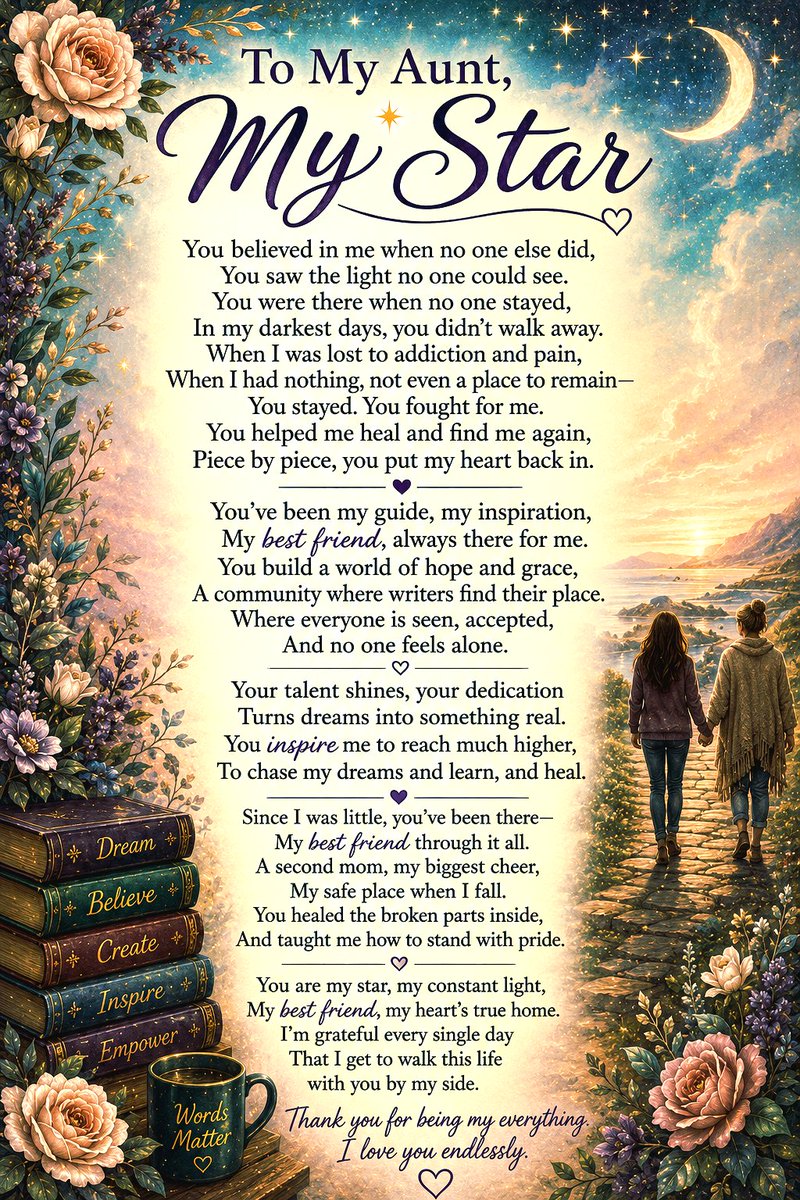 To My Aunt,
My Star

You believed in me when no one else did,
You saw the light no one could see.
You were there when no one stayed,
In my darkest days, you didn't walk away.
When I was lost to addiction and pain,
When I had nothing, not even a place to remain—
You stayed. You fought for me.
You helped me heal and find me again,
Piece by piece, you put my heart back in.

You've been my guide, my inspiration,
My best friend, always there for me.
You build a world of hope and grace,
A community where writers find their place.
Where everyone is seen, accepted,
And no one feels alone.

Your talent shines, your dedication
Turns dreams into something real.
You inspire me to reach much higher,
To chase my dreams and learn, and heal.

Since I was little, you've been there—
My best friend through it all.
A second mom, my biggest cheer,
My safe place when I fall.
You healed the broken parts inside,
And taught me how to stand with pride.

You are my star, my constant light,
My best friend, my heart's true home.
I'm grateful every single day
That I get to walk this life
with you by my side.

Thank you for being my everything.
I love you endlessly.

Dream
Believe
Create
Inspire
Empower

Words
Matter